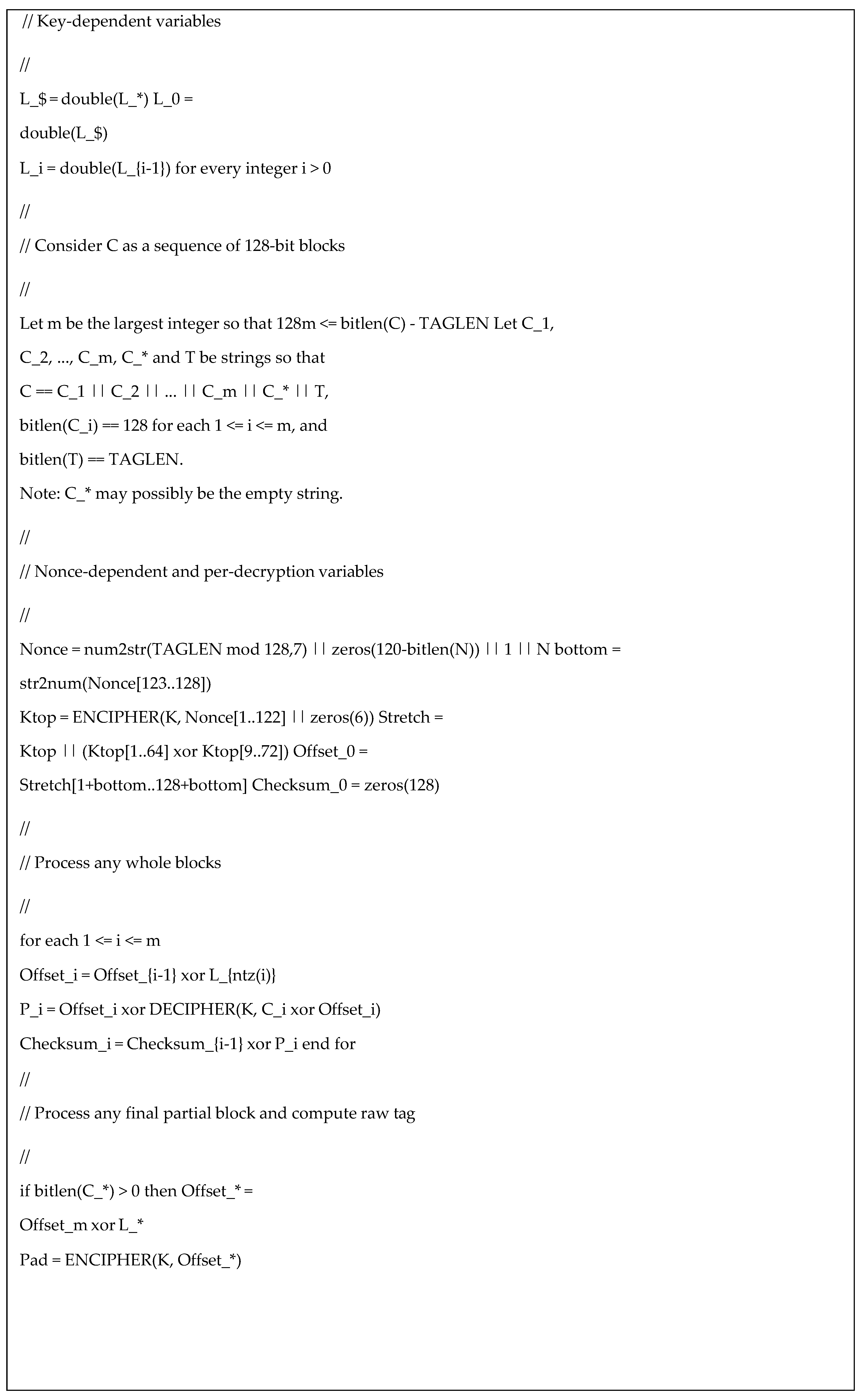 // Key-dependent variables

//

L_$ = double(L_*) L_0 =

double(L_$)

L_i = double(L_{i-1}) for every integer i > 0

//

// Consider C as a sequence of 128-bit blocks

//

Let m be the largest integer so that 128m <= bitlen(C) - TAGLEN Let C_1,

C_2, ..., C_m, C_* and T be strings so that

C == C_1 || C_2 || ... || C_m || C_* || T,

bitlen(C_i) == 128 for each 1 <= i <= m, and

bitlen(T) == TAGLEN.

Note: C_* may possibly be the empty string.

//

// Nonce-dependent and per-decryption variables

//

Nonce = num2str(TAGLEN mod 128,7) || zeros(120-bitlen(N)) || 1 || N bottom =

str2num(Nonce[123..128])

Ktop = ENCIPHER(K, Nonce[1..122] || zeros(6)) Stretch =

Ktop || (Ktop[1..64] xor Ktop[9..72]) Offset_0 =

Stretch[1+bottom..128+bottom] Checksum_0 = zeros(128)

//

// Process any whole blocks

//

for each 1 <= i <= m

Offset_i = Offset_{i-1} xor L_{ntz(i)}

P_i = Offset_i xor DECIPHER(K, C_i xor Offset_i)

Checksum_i = Checksum_{i-1} xor P_i end for

//

// Process any final partial block and compute raw tag

//

if bitlen(C_*) > 0 then Offset_* =

Offset_m xor L_*

Pad = ENCIPHER(K, Offset_*)